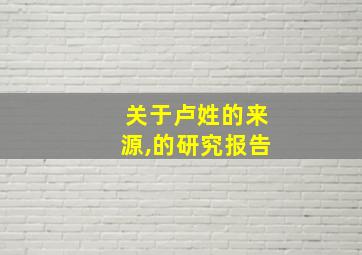 关于卢姓的来源,的研究报告